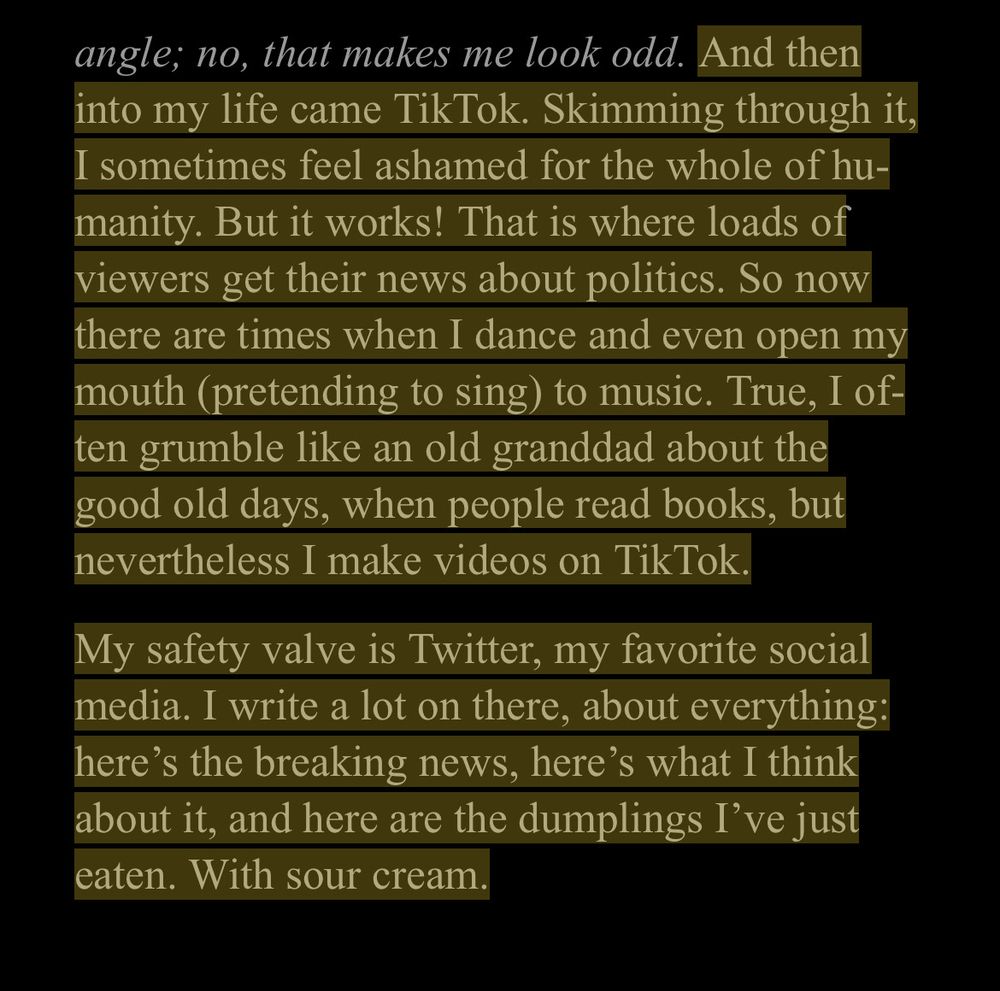 angle; no, that makes me look odd. And then into my life came TikTok. Skimming through it, I sometimes feel ashamed for the whole of humanity. But it works! That is where loads of viewers get their news about politics. So now there are times when I dance and even open my mouth (pretending to sing) to music. True, I often grumble like an old granddad about the good old days, when people read books, but nevertheless I make videos on TikTok.

My safety valve is Twitter, my favorite social media. I write a lot on there, about everything: here's the breaking news, here's what I think about it, and here are the dumplings I've just eaten. With sour cream.